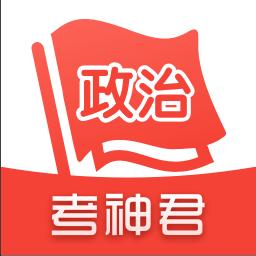 政治
考神君